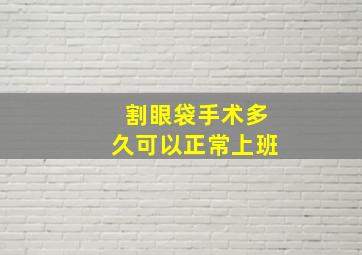 割眼袋手术多久可以正常上班